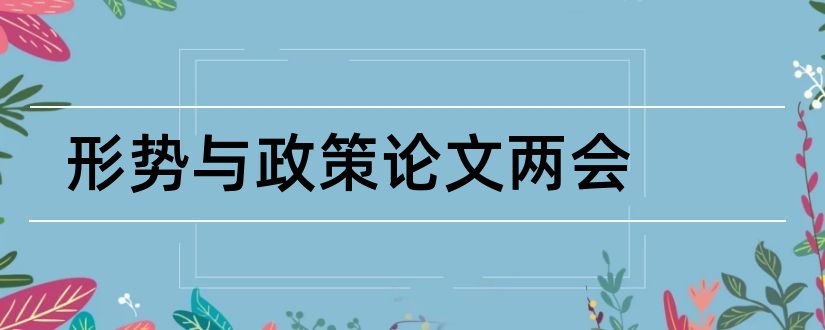 形势与政策论文两会